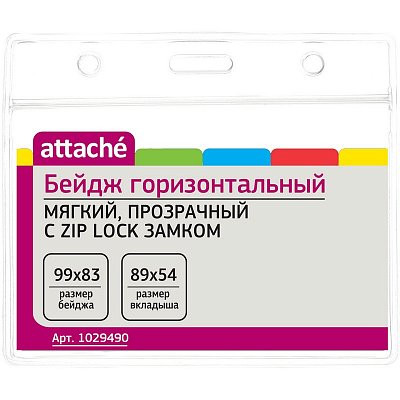 attaché

Бейдж горизонтальный

МЯГКИЙ, ПРОЗРАЧНЫЙ
С ZIP LOCK ЗАМКОМ

99x83
размер бейджа

89x54
размер вкладыша

Арт. 1029490